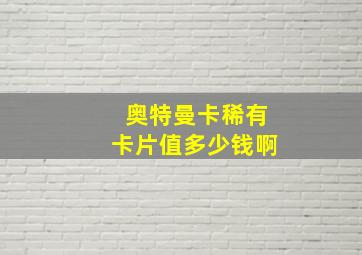 奥特曼卡稀有
卡片值多少钱啊